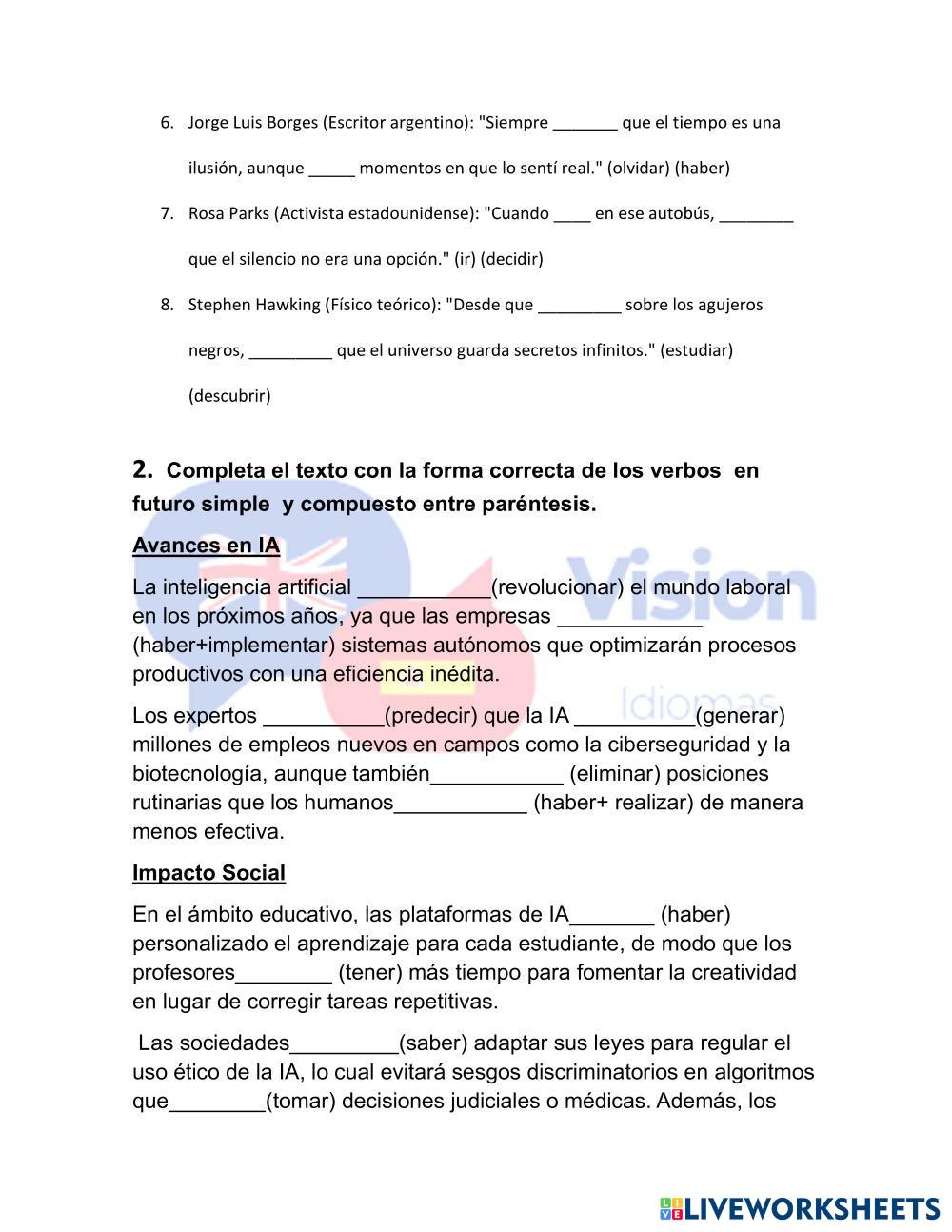 6. Jorge Luis Borges (Escritor argentino): "Siempre _______ que el tiempo es una ilusión, aunque _____ momentos en que lo sentí real." (olvidar) (haber)

7. Rosa Parks (Activista estadounidense): "Cuando ____ en ese autobús, ________ que el silencio no era una opción." (ir) (decidir)

8. Stephen Hawking (Físico teórico): "Desde que _________ sobre los agujeros negros, _________ que el universo guarda secretos infinitos." (estudiar) (descubrir)

2. Completa el texto con la forma correcta de los verbos en futuro simple y compuesto entre paréntesis.

Avances en IA

La inteligencia artificial ___________(revolucionar) el mundo laboral en los próximos años, ya que las empresas ____________ (haber+implementar) sistemas autónomos que optimizarán procesos productivos con una eficiencia inédita.

Los expertos __________(predecir) que la IA __________(generar) millones de empleos nuevos en campos como la ciberseguridad y la biotecnología, aunque también___________ (eliminar) posiciones rutinarias que los humanos___________ (haber+ realizar) de manera menos efectiva.

Impacto Social

En el ámbito educativo, las plataformas de IA_______ (haber) personalizado el aprendizaje para cada estudiante, de modo que los profesores________ (tener) más tiempo para fomentar la creatividad en lugar de corregir tareas repetitivas.

Las sociedades_________(saber) adaptar sus leyes para regular el uso ético de la IA, lo cual evitará sesgos discriminatorios en algoritmos que________(tomar) decisiones judiciales o médicas. Además, los

Vision Idiomas

LIVEWORKSHEETS